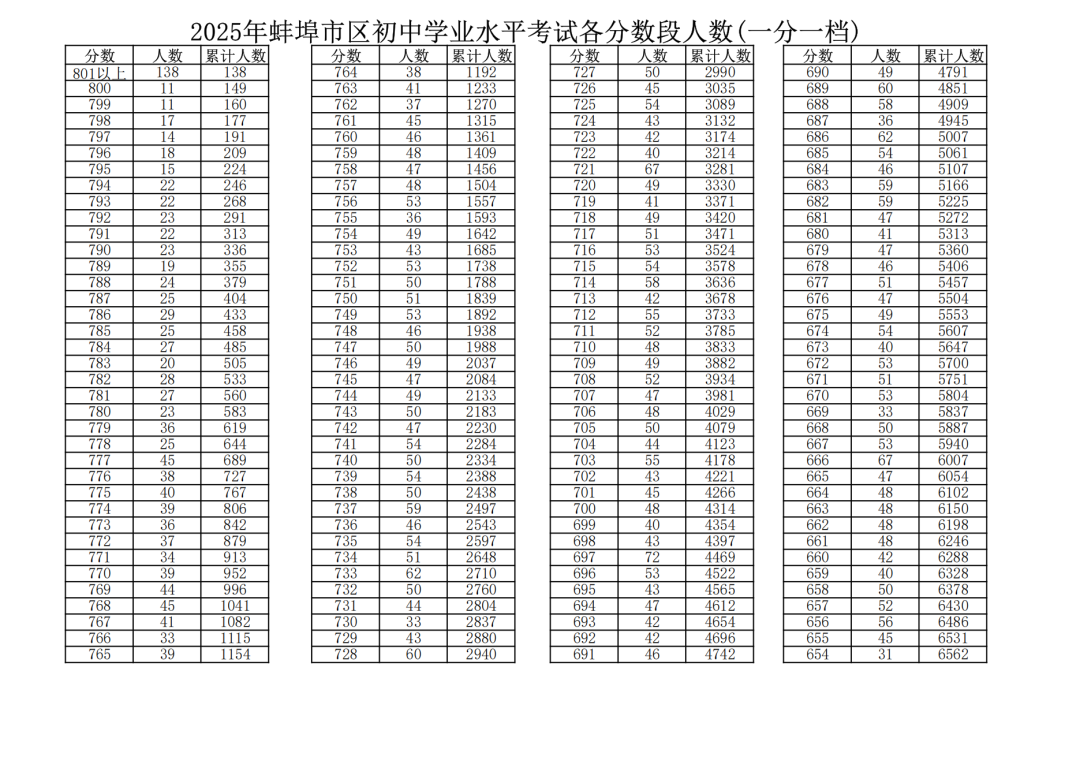 2025年蚌埠市区初中学业水平考试各分数段人数(一分一档)

| 分数 | 人数 | 累计人数 |
|---|---|---|
| 801以上 | 138 | 138 |
| 800 | 11 | 149 |
| 799 | 11 | 160 |
| 798 | 17 | 177 |
| 797 | 14 | 191 |
| 796 | 18 | 209 |
| 795 | 15 | 224 |
| 794 | 22 | 246 |
| 793 | 22 | 268 |
| 792 | 23 | 291 |
| 791 | 22 | 313 |
| 790 | 23 | 336 |
| 789 | 19 | 355 |
| 788 | 24 | 379 |
| 787 | 25 | 404 |
| 786 | 29 | 433 |
| 785 | 25 | 458 |
| 784 | 27 | 485 |
| 783 | 20 | 505 |
| 782 | 28 | 533 |
| 781 | 27 | 560 |
| 780 | 23 | 583 |
| 779 | 36 | 619 |
| 778 | 25 | 644 |
| 777 | 45 | 689 |
| 776 | 38 | 727 |
| 775 | 40 | 767 |
| 774 | 39 | 806 |
| 773 | 36 | 842 |
| 772 | 37 | 879 |
| 771 | 34 | 913 |
| 770 | 39 | 952 |
| 769 | 44 | 996 |
| 768 | 45 | 1041 |
| 767 | 41 | 1082 |
| 766 | 33 | 1115 |
| 765 | 39 | 1154 |

| 分数 | 人数 | 累计人数 |
|---|---|---|
| 764 | 38 | 1192 |
| 763 | 41 | 1233 |
| 762 | 37 | 1270 |
| 761 | 45 | 1315 |
| 760 | 46 | 1361 |
| 759 | 48 | 1409 |
| 758 | 47 | 1456 |
| 757 | 48 | 1504 |
| 756 | 53 | 1557 |
| 755 | 36 | 1593 |
| 754 | 49 | 1642 |
| 753 | 43 | 1685 |
| 752 | 53 | 1738 |
| 751 | 50 | 1788 |
| 750 | 51 | 1839 |
| 749 | 53 | 1892 |
| 748 | 46 | 1938 |
| 747 | 50 | 1988 |
| 746 | 49 | 2037 |
| 745 | 47 | 2084 |
| 744 | 49 | 2133 |
| 743 | 50 | 2183 |
| 742 | 47 | 2230 |
| 741 | 54 | 2284 |
| 740 | 50 | 2334 |
| 739 | 54 | 2388 |
| 738 | 50 | 2438 |
| 737 | 59 | 2497 |
| 736 | 46 | 2543 |
| 735 | 54 | 2597 |
| 734 | 51 | 2648 |
| 733 | 62 | 2710 |
| 732 | 50 | 2760 |
| 731 | 44 | 2804 |
| 730 | 33 | 2837 |
| 729 | 43 | 2880 |
| 728 | 60 | 2940 |

| 分数 | 人数 | 累计人数 |
|---|---|---|
| 727 | 50 | 2990 |
| 726 | 45 | 3035 |
| 725 | 54 | 3089 |
| 724 | 43 | 3132 |
| 723 | 42 | 3174 |
| 722 | 40 | 3214 |
| 721 | 67 | 3281 |
| 720 | 49 | 3330 |
| 719 | 41 | 3371 |
| 718 | 49 | 3420 |
| 717 | 51 | 3471 |
| 716 | 53 | 3524 |
| 715 | 54 | 3578 |
| 714 | 58 | 3636 |
| 713 | 42 | 3678 |
| 712 | 55 | 3733 |
| 711 | 52 | 3785 |
| 710 | 48 | 3833 |
| 709 | 49 | 3882 |
| 708 | 52 | 3934 |
| 707 | 47 | 3981 |
| 706 | 48 | 4029 |
| 705 | 50 | 4079 |
| 704 | 44 | 4123 |
| 703 | 55 | 4178 |
| 702 | 43 | 4221 |
| 701 | 45 | 4266 |
| 700 | 48 | 4314 |
| 699 | 40 | 4354 |
| 698 | 43 | 4397 |
| 697 | 72 | 4469 |
| 696 | 53 | 4522 |
| 695 | 43 | 4565 |
| 694 | 47 | 4612 |
| 693 | 42 | 4654 |
| 692 | 42 | 4696 |
| 691 | 46 | 4742 |

| 分数 | 人数 | 累计人数 |
|---|---|---|
| 690 | 49 | 4791 |
| 689 | 60 | 4851 |
| 688 | 58 | 4909 |
| 687 | 36 | 4945 |
| 686 | 62 | 5007 |
| 685 | 54 | 5061 |
| 684 | 46 | 5107 |
| 683 | 59 | 5166 |
| 682 | 59 | 5225 |
| 681 | 47 | 5272 |
| 680 | 41 | 5313 |
| 679 | 47 | 5360 |
| 678 | 46 | 5406 |
| 677 | 51 | 5457 |
| 676 | 47 | 5504 |
| 675 | 49 | 5553 |
| 674 | 54 | 5607 |
| 673 | 40 | 5647 |
| 672 | 53 | 5700 |
| 671 | 51 | 5751 |
| 670 | 53 | 5804 |
| 669 | 33 | 5837 |
| 668 | 50 | 5887 |
| 667 | 53 | 5940 |
| 666 | 67 | 6007 |
| 665 | 47 | 6054 |
| 664 | 48 | 6102 |
| 663 | 48 | 6150 |
| 662 | 48 | 6198 |
| 661 | 48 | 6246 |
| 660 | 42 | 6288 |
| 659 | 40 | 6328 |
| 658 | 50 | 6378 |
| 657 | 52 | 6430 |
| 656 | 56 | 6486 |
| 655 | 45 | 6531 |
| 654 | 31 | 6562 |